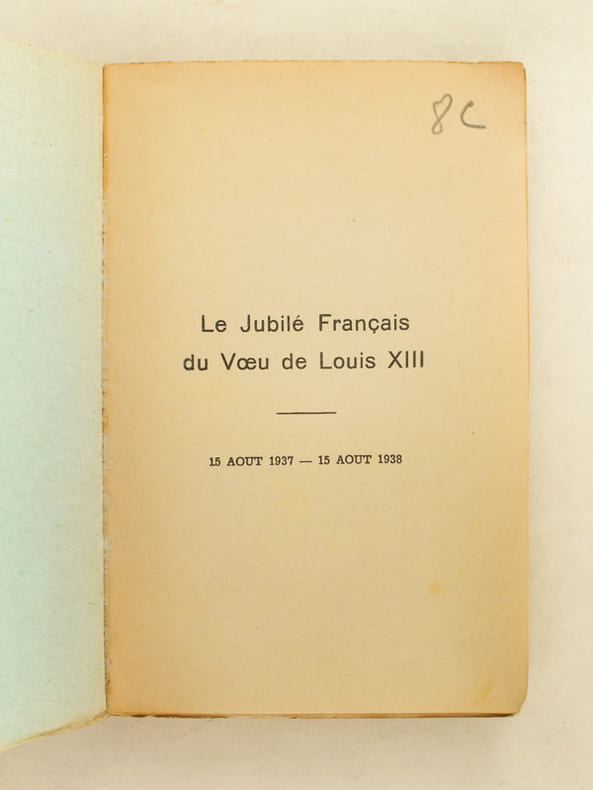 8C

Le Jubilé Français
du Vœu de Louis XIII

15 AOUT 1937 — 15 AOUT 1938